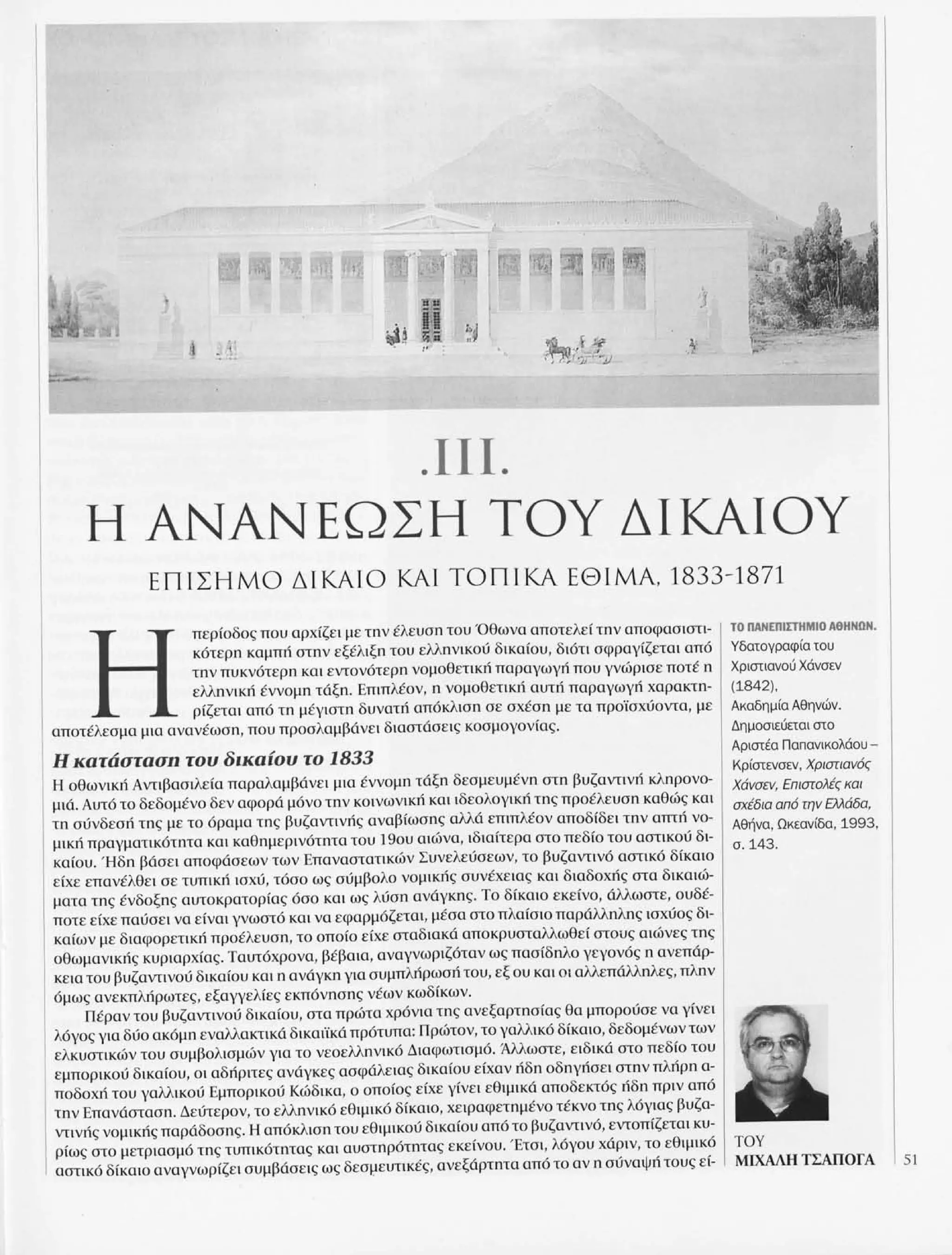 .III.

Η ΑΝΑΝΕΩΣΗ ΤΟΥ ΔΙΚΑΙΟΥ

ΕΠΙΣΗΜΟ ΔΙΚΑΙΟ ΚΑΙ ΤΟΠΙΚΑ ΕΘΙΜΑ, 1833-1871

Η περίοδος που αρχίζει με την έλευση του Όθωνα αποτελεί την αποφασιστικότερη καμπή στην εξέλιξη του ελληνικού δικαίου, διότι σφραγίζεται από την πυκνότερη και εντονότερη νομοθετική παραγωγή που γνώρισε ποτέ η ελληνική έννομη τάξη. Επιπλέον, η νομοθετική αυτή παραγωγή χαρακτηρίζεται από τη μέγιστη δυνατή απόκλιση σε σχέση με τα προϊσχύοντα, με αποτέλεσμα μια ανανέωση, που προσλαμβάνει διαστάσεις κοσμογονίας.

Η κατάσταση του δικαίου το 1833

Η οθωνική Αντιβασιλεία παραλαμβάνει μια έννομη τάξη δεσμευμένη στη βυζαντινή κληρονομιά. Αυτό το δεδομένο δεν αφορά μόνο την κοινωνική και ιδεολογική της προέλευση καθώς και τη σύνδεσή της με το όραμα της βυζαντινής αναβίωσης αλλά επιπλέον αποδίδει την απτή νομική πραγματικότητα και καθημερινότητα του 19ου αιώνα, ιδιαίτερα στο πεδίο του αστικού δικαίου. Ήδη βάσει αποφάσεων των Επαναστατικών Συνελεύσεων, το βυζαντινό αστικό δίκαιο είχε επανέλθει σε τυπική ισχύ, τόσο ως σύμβολο νομικής συνέχειας και διαδοχής στα δικαιώματα της ένδοξης αυτοκρατορίας όσο και ως λύση ανάγκης. Το δίκαιο εκείνο, άλλωστε, ουδέποτε είχε παύσει να είναι γνωστό και να εφαρμόζεται, μέσα στο πλαίσιο παράλληλης ισχύος δικαίων με διαφορετική προέλευση, το οποίο είχε σταδιακά αποκρυσταλλωθεί στους αιώνες της οθωμανικής κυριαρχίας. Ταυτόχρονα, βέβαια, αναγνωριζόταν ως πασίδηλο γεγονός η ανεπάρκεια του βυζαντινού δικαίου και η ανάγκη για συμπλήρωσή του, εξ ου και οι αλλεπάλληλες, πλην όμως ανεκπλήρωτες, εξαγγελίες εκπόνησης νέων κωδίκων.

Πέραν του βυζαντινού δικαίου, στα πρώτα χρόνια της ανεξαρτησίας θα μπορούσε να γίνει λόγος για δύο ακόμη εναλλακτικά δικαιϊκά πρότυπα: Πρώτον, το γαλλικό δίκαιο, δεδομένων των ελκυστικών του συμβολισμών για το νεοελληνικό Διαφωτισμό. Άλλωστε, ειδικά στο πεδίο του εμπορικού δικαίου, οι αδήριτες ανάγκες ασφάλειας δικαίου είχαν ήδη οδηγήσει στην πλήρη αποδοχή του γαλλικού Εμπορικού Κώδικα, ο οποίος είχε γίνει εθιμικά αποδεκτός ήδη πριν από την Επανάσταση. Δεύτερον, το ελληνικό εθιμικό δίκαιο, χειραφετημένο τέκνο της λόγιας βυζαντινής νομικής παράδοσης. Η απόκλιση του εθιμικού δικαίου από το βυζαντινό, εντοπίζεται κυρίως στο μετριασμό της τυπικότητας και αυστηρότητας εκείνου. Έτσι, λόγου χάριν, το εθιμικό αστικό δίκαιο αναγνωρίζει συμβάσεις ως δεσμευτικές, ανεξάρτητα από το αν η σύναψή τους εί-

ΤΟ ΠΑΝΕΠΙΣΤΗΜΙΟ ΑΘΗΝΩΝ. Υδατογραφία του Χριστιανού Χάνσεν (1842), Ακαδημία Αθηνών. Δημοσιεύεται στο Αριστέα Παπανικολάου – Κρίστενσεν, Χριστιανός Χάνσεν, Επιστολές και σχέδια από την Ελλάδα, Αθήνα, Ωκεανίδα, 1993, σ. 143.

ΤΟΥ
ΜΙΧΑΛΗ ΤΣΑΠΟΓΑ

51